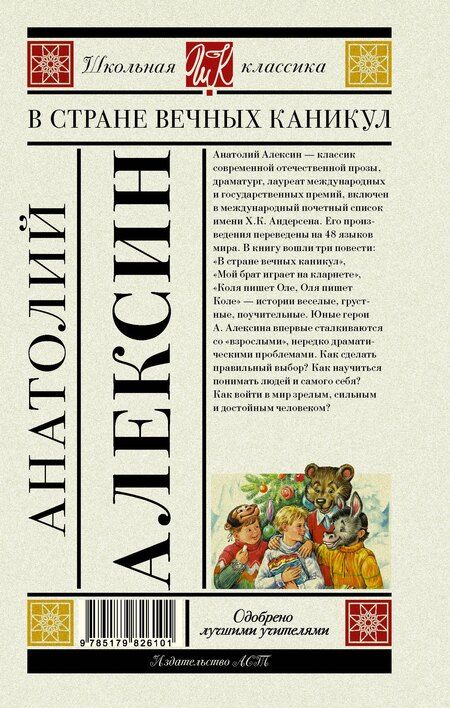 Школьная ШК классика

В СТРАНЕ ВЕЧНЫХ КАНИКУЛ

АНАТОЛИЙ

АЛЕКСИН

Анатолий Алексин — классик современной отечественной прозы, драматург, лауреат международных и государственных премий, включен в международный почетный список имени Х.К. Андерсена. Его произведения переведены на 48 языков мира. В книгу вошли три повести: «В стране вечных каникул», «Мой брат играет на кларнете», «Коля пишет Оле, Оля пишет Коле» — истории веселые, грустные, поучительные. Юные герои А. Алексина впервые сталкиваются со «взрослыми», нередко драматическими проблемами. Как сделать правильный выбор? Как научиться понимать людей и самого себя? Как войти в мир зрелым, сильным и достойным человеком?

9 785179 826101

Одобрено лучшими учителями

Издательство АСТ